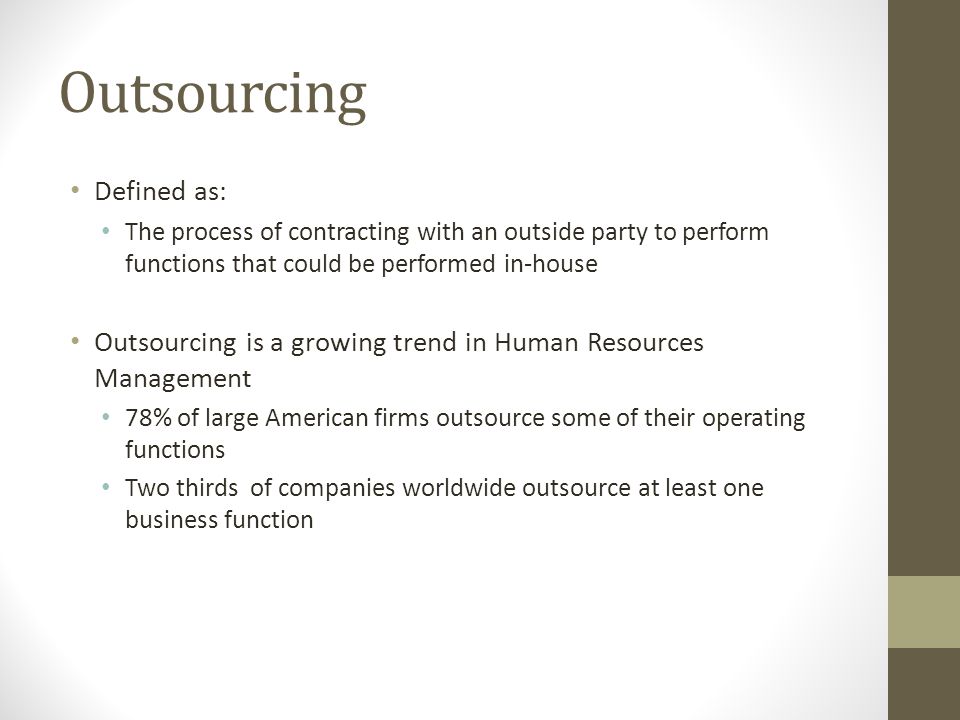 Outsourcing

• Defined as:
  • The process of contracting with an outside party to perform functions that could be performed in-house

• Outsourcing is a growing trend in Human Resources Management
  • 78% of large American firms outsource some of their operating functions
  • Two thirds  of companies worldwide outsource at least one business function